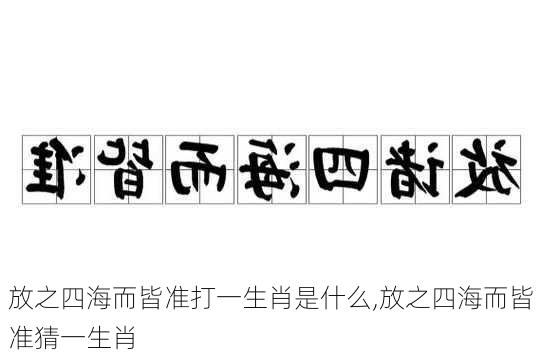 准皆而海四诸放

放之四海而皆准打一生肖是什么,放之四海而皆准猜一生肖